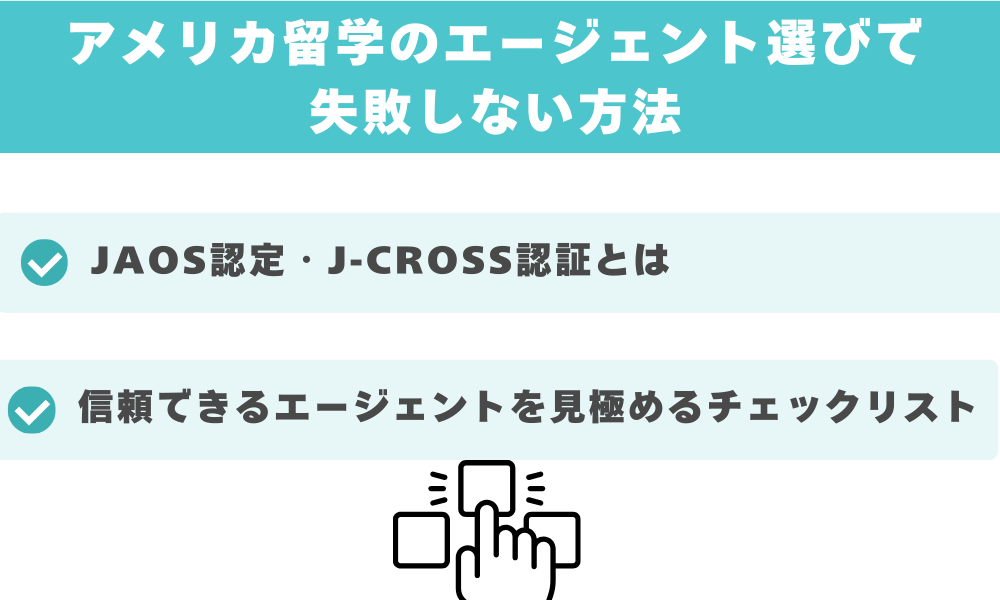 アメリカ留学のエージェント選びで失敗しない方法

JAOS認定・J-CROSS認証とは

信頼できるエージェントを見極めるチェックリスト